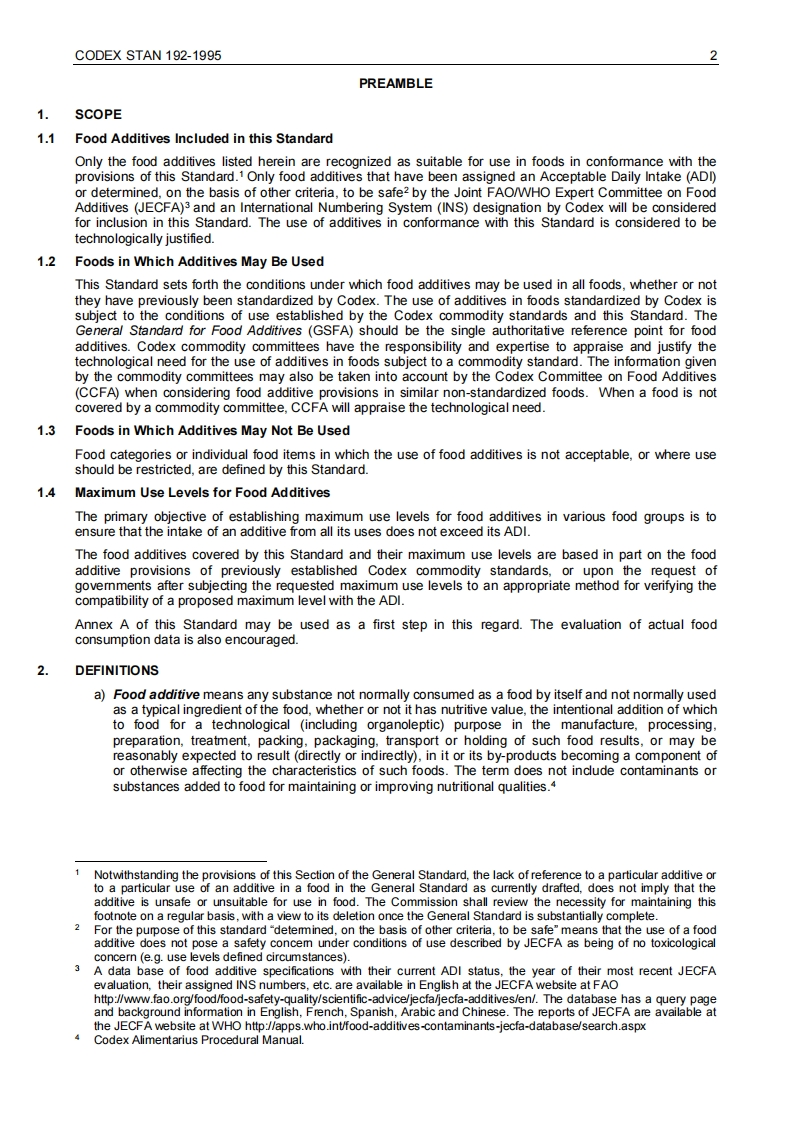 CODEX STAN 192-1995 2

PREAMBLE

1. SCOPE

1.1 Food Additives Included in this Standard

Only the food additives listed herein are recognized as suitable for use in foods in conformance with the provisions of this Standard.$^1$ Only food additives that have been assigned an Acceptable Daily Intake (ADI) or determined, on the basis of other criteria, to be safe$^2$ by the Joint FAO/WHO Expert Committee on Food Additives (JECFA)$^3$ and an International Numbering System (INS) designation by Codex will be considered for inclusion in this Standard. The use of additives in conformance with this Standard is considered to be technologically justified.

1.2 Foods in Which Additives May Be Used

This Standard sets forth the conditions under which food additives may be used in all foods, whether or not they have previously been standardized by Codex. The use of additives in foods standardized by Codex is subject to the conditions of use established by the Codex commodity standards and this Standard. The General Standard for Food Additives (GSFA) should be the single authoritative reference point for food additives. Codex commodity committees have the responsibility and expertise to appraise and justify the technological need for the use of additives in foods subject to a commodity standard. The information given by the commodity committees may also be taken into account by the Codex Committee on Food Additives (CCFA) when considering food additive provisions in similar non-standardized foods. When a food is not covered by a commodity committee, CCFA will appraise the technological need.

1.3 Foods in Which Additives May Not Be Used

Food categories or individual food items in which the use of food additives is not acceptable, or where use should be restricted, are defined by this Standard.

1.4 Maximum Use Levels for Food Additives

The primary objective of establishing maximum use levels for food additives in various food groups is to ensure that the intake of an additive from all its uses does not exceed its ADI.

The food additives covered by this Standard and their maximum use levels are based in part on the food additive provisions of previously established Codex commodity standards, or upon the request of governments after subjecting the requested maximum use levels to an appropriate method for verifying the compatibility of a proposed maximum level with the ADI.

Annex A of this Standard may be used as a first step in this regard. The evaluation of actual food consumption data is also encouraged.

2. DEFINITIONS

a) Food additive means any substance not normally consumed as a food by itself and not normally used as a typical ingredient of the food, whether or not it has nutritive value, the intentional addition of which to food for a technological (including organoleptic) purpose in the manufacture, processing, preparation, treatment, packing, packaging, transport or holding of such food results, or may be reasonably expected to result (directly or indirectly), in it or its by-products becoming a component of or otherwise affecting the characteristics of such foods. The term does not include contaminants or substances added to food for maintaining or improving nutritional qualities.$^4$

$^1$ Notwithstanding the provisions of this Section of the General Standard, the lack of reference to a particular additive or to a particular use of an additive in a food in the General Standard as currently drafted, does not imply that the additive is unsafe or unsuitable for use in food. The Commission shall review the necessity for maintaining this footnote on a regular basis, with a view to its deletion once the General Standard is substantially complete.
$^2$ For the purpose of this standard "determined, on the basis of other criteria, to be safe" means that the use of a food additive does not pose a safety concern under conditions of use described by JECFA as being of no toxicological concern (e.g. use levels defined circumstances).
$^3$ A data base of food additive specifications with their current ADI status, the year of their most recent JECFA evaluation, their assigned INS numbers, etc. are available in English at the JECFA website at FAO http://www.fao.org/food/food-safety-quality/scientific-advice/jecfa/jecfa-additives/en/. The database has a query page and background information in English, French, Spanish, Arabic and Chinese. The reports of JECFA are available at the JECFA website at WHO http://apps.who.int/food-additives-contaminants-jecfa-database/search.aspx
$^4$ Codex Alimentarius Procedural Manual.